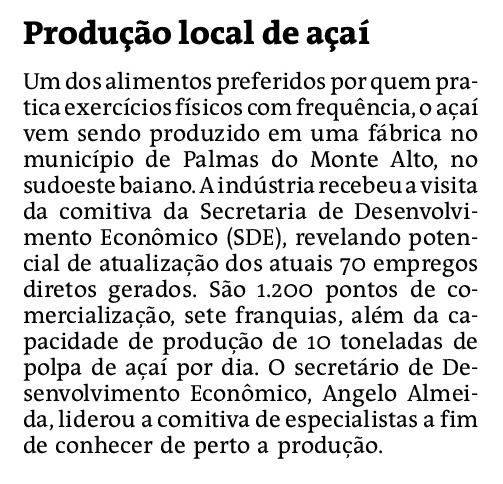 Produção local de açaí

Um dos alimentos preferidos por quem pratica exercícios físicos com frequência, o açaí vem sendo produzido em uma fábrica no município de Palmas do Monte Alto, no sudoeste baiano. A indústria recebeu a visita da comitiva da Secretaria de Desenvolvimento Econômico (SDE), revelando potencial de atualização dos atuais 70 empregos diretos gerados. São 1.200 pontos de comercialização, sete franquias, além da capacidade de produção de 10 toneladas de polpa de açaí por dia. O secretário de Desenvolvimento Econômico, Angelo Almeida, liderou a comitiva de especialistas a fim de conhecer de perto a produção.